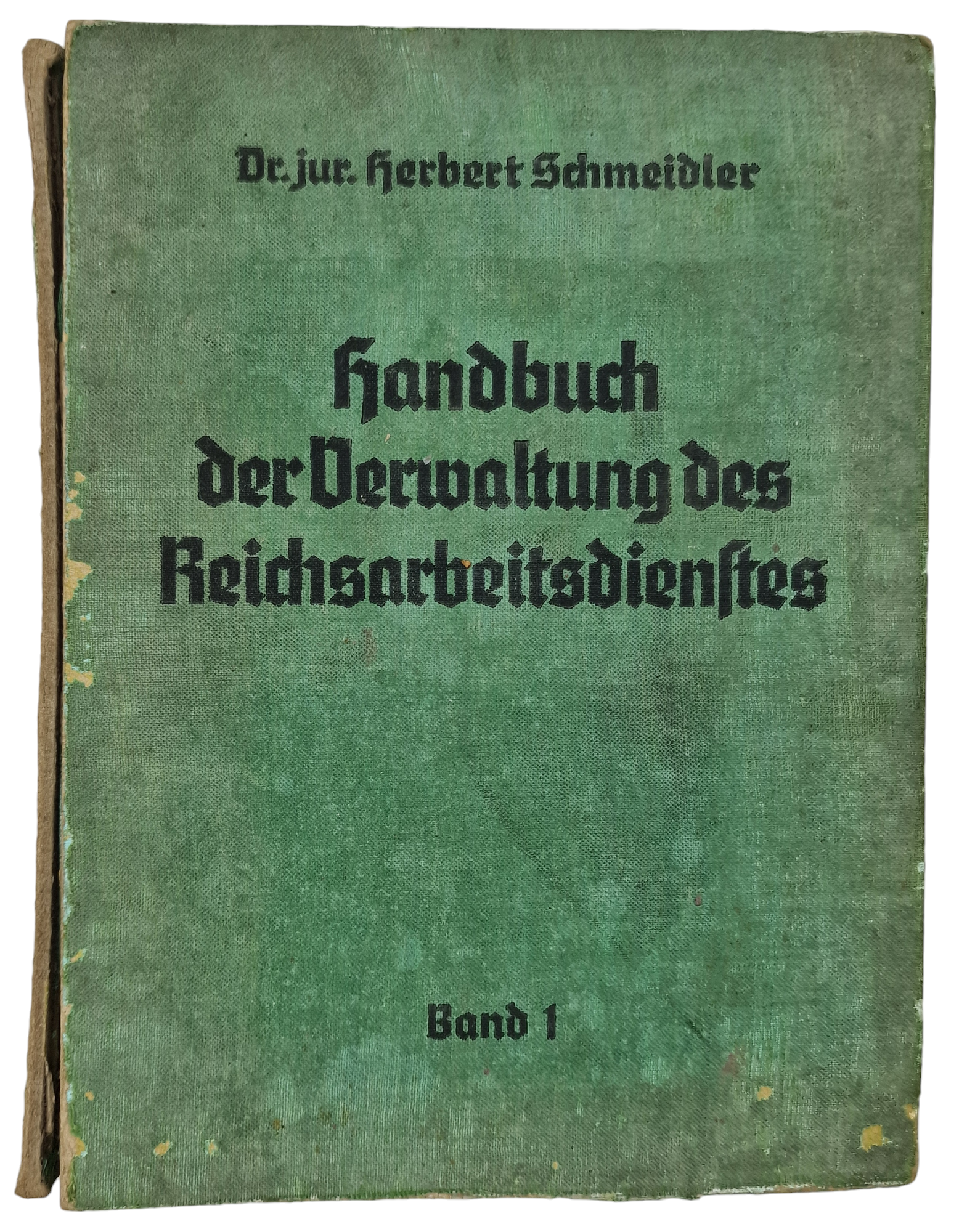 Dr. jur. Herbert Schmeidler

Handbuch der Verwaltung des Reichsarbeitsdienstes

Band 1